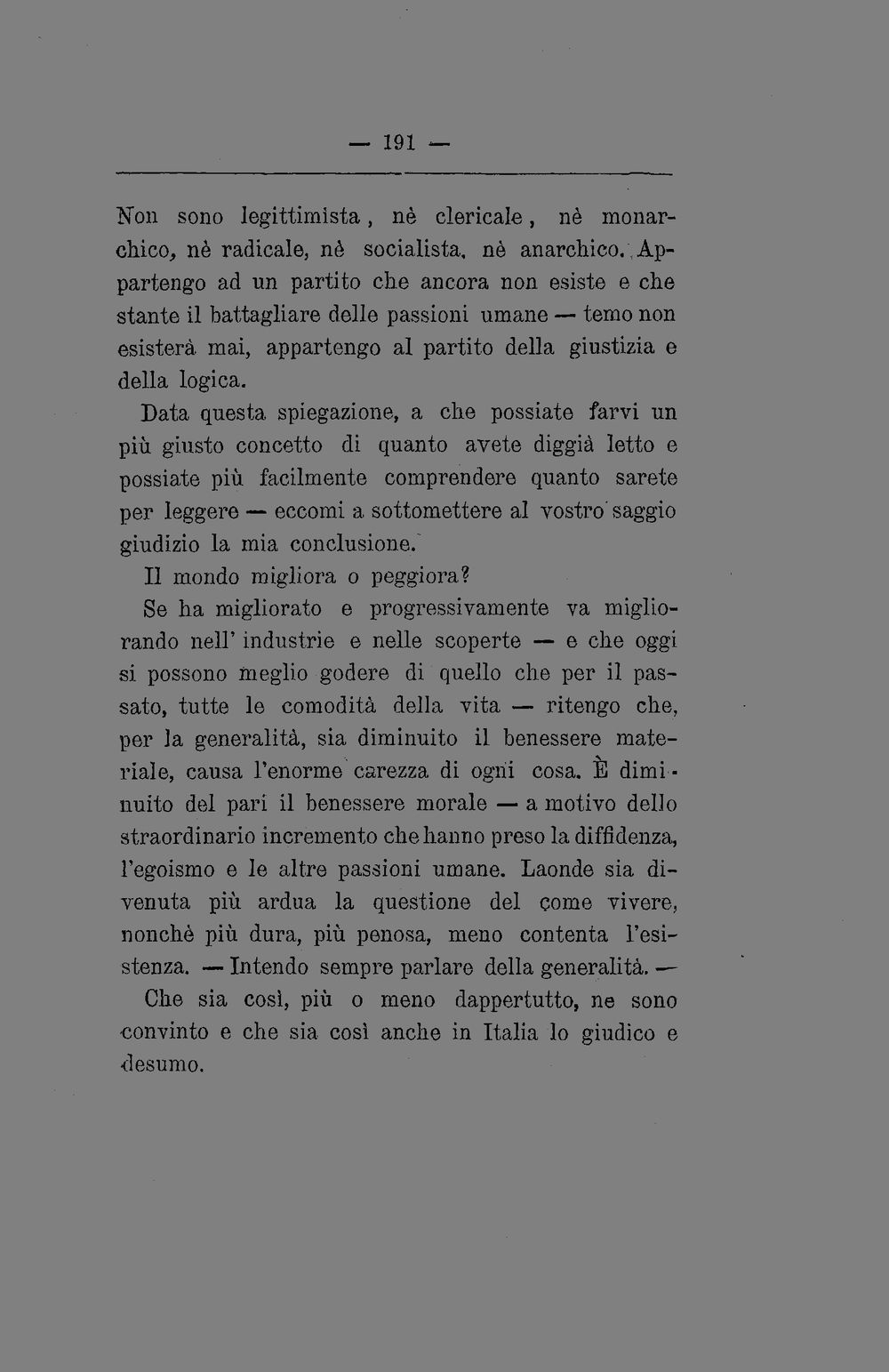 — 191 —

Non sono legittimista, nè clericale, nè monarchico, nè radicale, nè socialista, nè anarchico. Appartengo ad un partito che ancora non esiste e che stante il battagliare delle passioni umane — temo non esisterà mai, appartengo al partito della giustizia e della logica.

Data questa spiegazione, a che possiate farvi un più giusto concetto di quanto avete diggià letto e possiate più facilmente comprendere quanto sarete per leggere — eccomi a sottomettere al vostro saggio giudizio la mia conclusione.

Il mondo migliora o peggiora?

Se ha migliorato e progressivamente va migliorando nell' industrie e nelle scoperte — e che oggi si possono meglio godere di quello che per il passato, tutte le comodità della vita — ritengo che, per la generalità, sia diminuito il benessere materiale, causa l'enorme carezza di ogni cosa. È diminuito del pari il benessere morale — a motivo dello straordinario incremento che hanno preso la diffidenza, l'egoismo e le altre passioni umane. Laonde sia divenuta più ardua la questione del come vivere, nonchè più dura, più penosa, meno contenta l'esistenza. — Intendo sempre parlare della generalità. —

Che sia così, più o meno dappertutto, ne sono convinto e che sia così anche in Italia lo giudico e desumo.